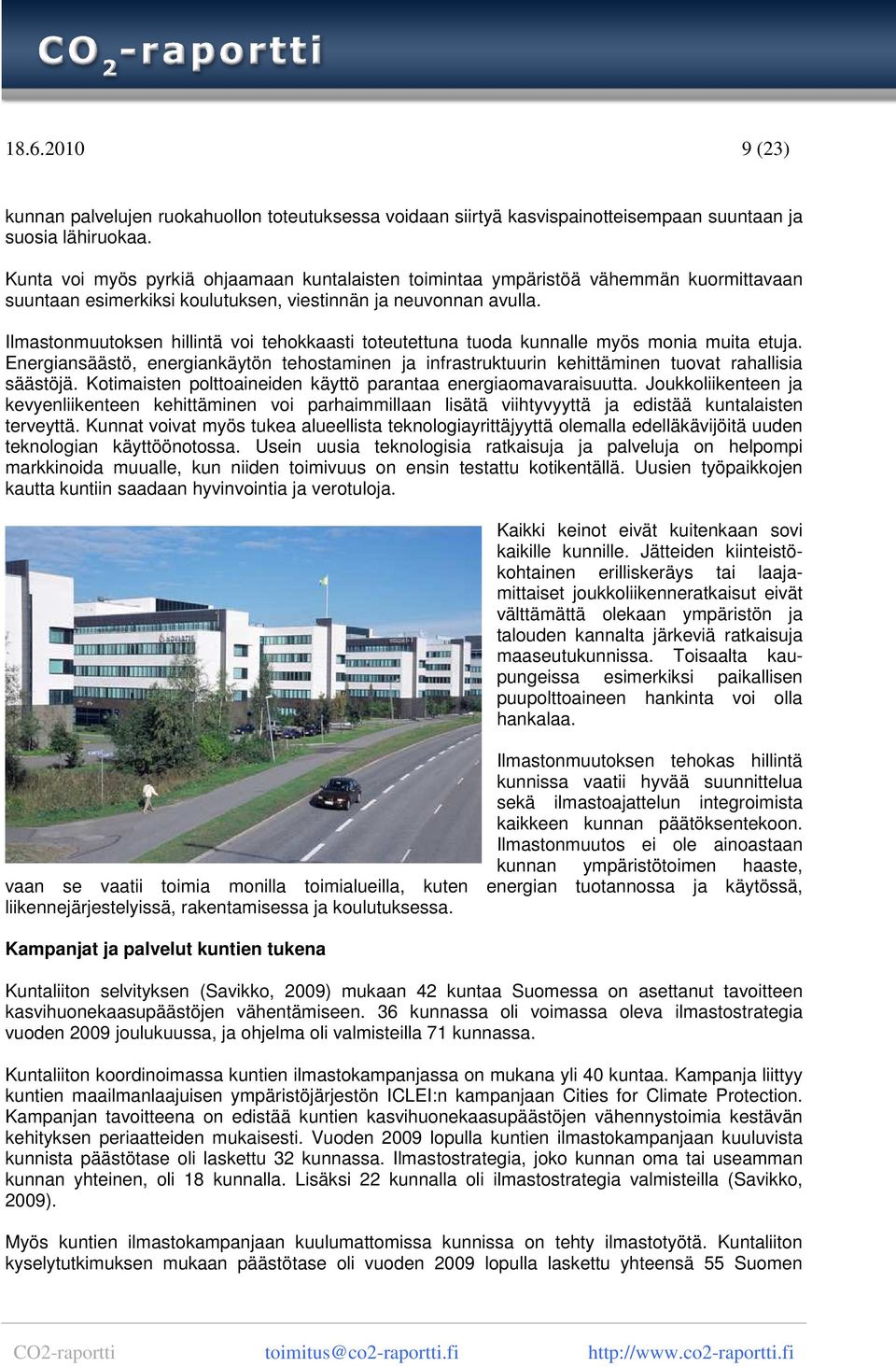 $CO_2$-raportti

18.6.2010 9 (23)

kunnan palvelujen ruokahuollon toteutuksessa voidaan siirtyä kasvispainotteisempaan suuntaan ja suosia lähiruokaa.

Kunta voi myös pyrkiä ohjaamaan kuntalaisten toimintaa ympäristöä vähemmän kuormittavaan suuntaan esimerkiksi koulutuksen, viestinnän ja neuvonnan avulla.

Ilmastonmuutoksen hillintä voi tehokkaasti toteutettuna tuoda kunnalle myös monia muita etuja. Energiansäästö, energiankäytön tehostaminen ja infrastruktuurin kehittäminen tuovat rahallisia säästöjä. Kotimaisten polttoaineiden käyttö parantaa energiaomavaraisuutta. Joukkoliikenteen ja kevyenliikenteen kehittäminen voi parhaimmillaan lisätä viihtyvyyttä ja edistää kuntalaisten terveyttä. Kunnat voivat myös tukea alueellista teknologiayrittäjyyttä olemalla edelläkävijöitä uuden teknologian käyttöönotossa. Usein uusia teknologisia ratkaisuja ja palveluja on helpompi markkinoida muualle, kun niiden toimivuus on ensin testattu kotikentällä. Uusien työpaikkojen kautta kuntiin saadaan hyvinvointia ja verotuloja.

Kaikki keinot eivät kuitenkaan sovi kaikille kunnille. Jätteiden kiinteistökohtainen erilliskeräys tai laajamittaiset joukkoliikenneratkaisut eivät välttämättä olekaan ympäristön ja talouden kannalta järkeviä ratkaisuja maaseutukunnissa. Toisaalta kaupungeissa esimerkiksi paikallisen puupolttoaineen hankinta voi olla hankalaa.

Ilmastonmuutoksen tehokas hillintä kunnissa vaatii hyvää suunnittelua sekä ilmastoajattelun integroimista kaikkeen kunnan päätöksentekoon. Ilmastonmuutos ei ole ainoastaan kunnan ympäristötoimen haaste, vaan se vaatii toimia monilla toimialueilla, kuten energian tuotannossa ja käytössä, liikennejärjestelyissä, rakentamisessa ja koulutuksessa.

Kampanjat ja palvelut kuntien tukena

Kuntaliiton selvityksen (Savikko, 2009) mukaan 42 kuntaa Suomessa on asettanut tavoitteen kasvihuonekaasupäästöjen vähentämiseen. 36 kunnassa oli voimassa oleva ilmastostrategia vuoden 2009 joulukuussa, ja ohjelma oli valmisteilla 71 kunnassa.

Kuntaliiton koordinoimassa kuntien ilmastokampanjassa on mukana yli 40 kuntaa. Kampanja liittyy kuntien maailmanlaajuisen ympäristöjärjestön ICLEI:n kampanjaan Cities for Climate Protection. Kampanjan tavoitteena on edistää kuntien kasvihuonekaasupäästöjen vähennystoimia kestävän kehityksen periaatteiden mukaisesti. Vuoden 2009 lopulla kuntien ilmastokampanjaan kuuluvista kunnista päästötase oli laskettu 32 kunnassa. Ilmastostrategia, joko kunnan oma tai useamman kunnan yhteinen, oli 18 kunnalla. Lisäksi 22 kunnalla oli ilmastostrategia valmisteilla (Savikko, 2009).

Myös kuntien ilmastokampanjaan kuulumattomissa kunnissa on tehty ilmastotyötä. Kuntaliiton kyselytutkimuksen mukaan päästötase oli vuoden 2009 lopulla laskettu yhteensä 55 Suomen

CO2-raportti toimitus@co2-raportti.fi http://www.co2-raportti.fi